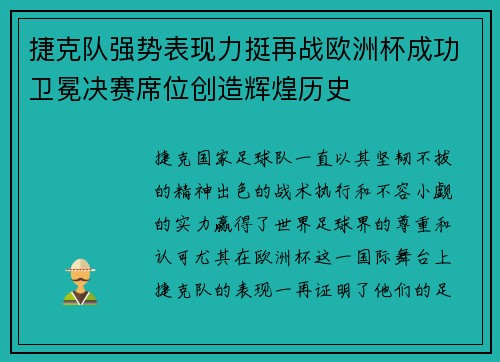 捷克队强势表现力挺再战欧洲杯成功卫冕决赛席位创造辉煌历史

捷克国家足球队一直以其坚韧不拔的精神出色的战术执行和不容小觑的实力赢得了世界足球界的尊重和认可尤其在欧洲杯这一国际舞台上捷克队的表现一再证明了他们的足